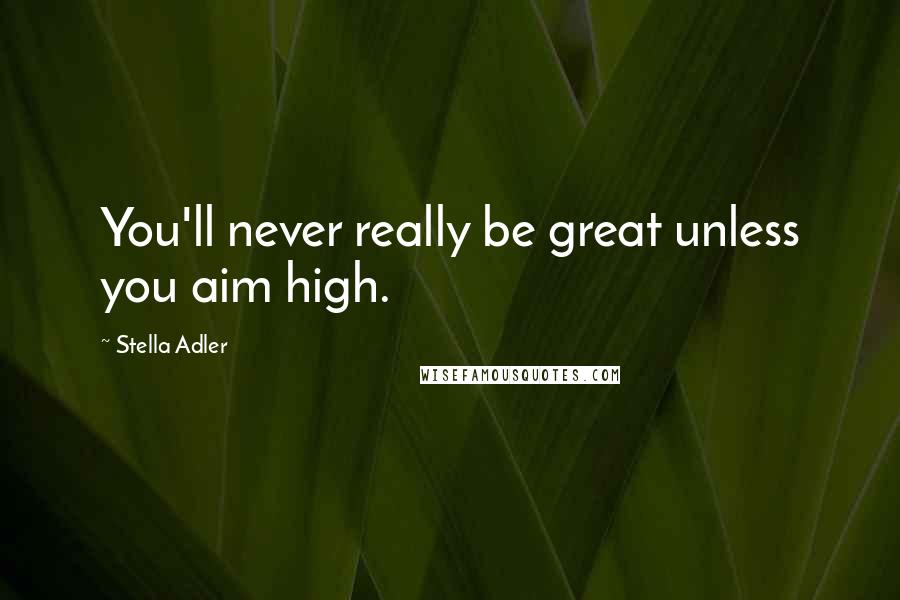 You'll never really be great unless you aim high.

~ Stella Adler

WISEFAMOUSQUOTES.COM